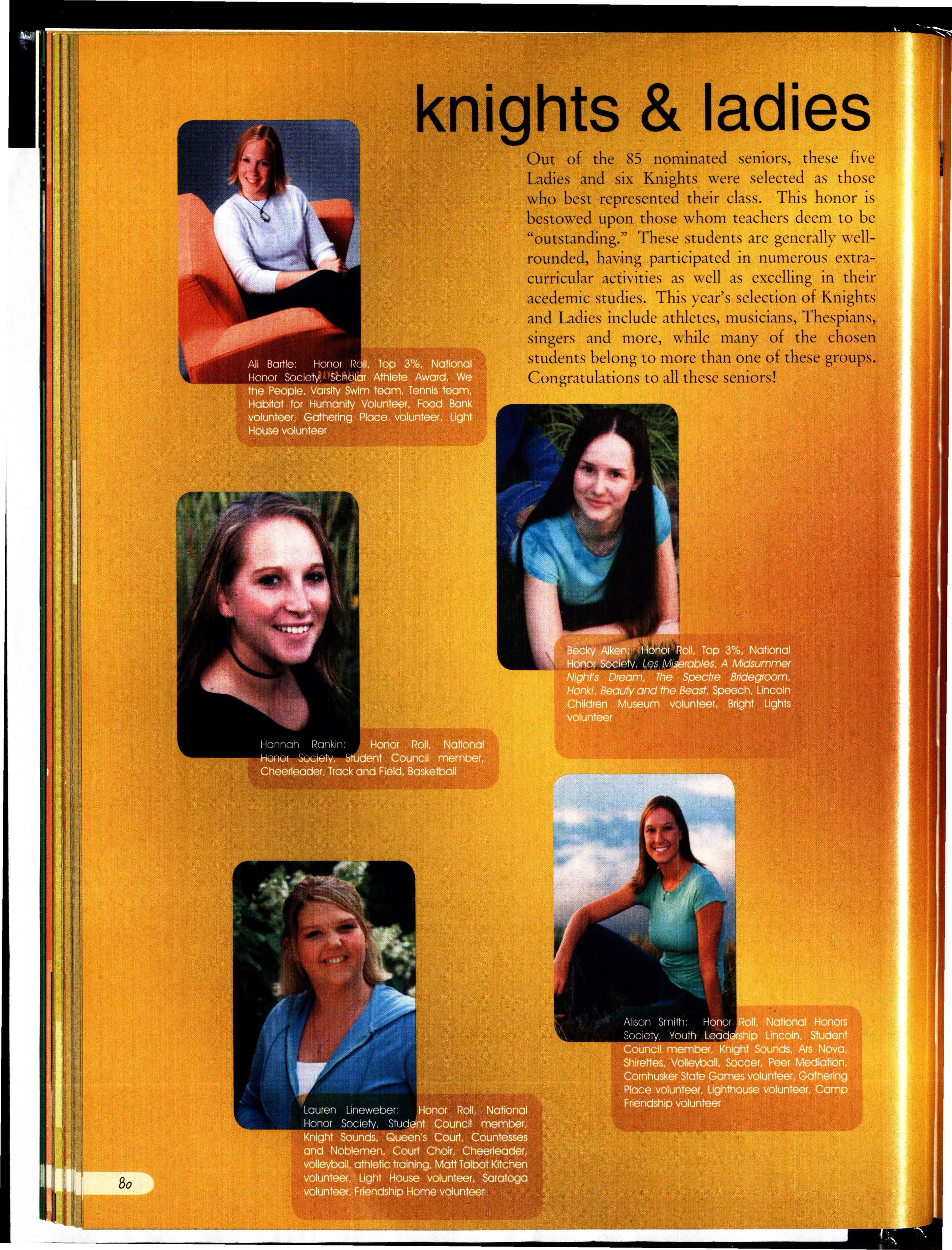 knights & ladies

Out of the 85 nominated seniors, these five Ladies and six Knights were selected as those who best represented their class. This honor is bestowed upon those whom teachers deem to be "outstanding." These students are generally well-rounded, having participated in numerous extra-curricular activities as well as excelling in their acedemic studies. This year's selection of Knights and Ladies include athletes, musicians, Thespians, singers and more, while many of the chosen students belong to more than one of these groups. Congratulations to all these seniors!

Ali Bartle: Honor Roll, Top 3%, National Honor Society, Scholar Athlete Award, We the People, Varsity Swim team, Tennis team, Habitat for Humanity Volunteer, Food Bank volunteer, Gathering Place volunteer, Light House volunteer

Becky Aiken: Honor Roll, Top 3%, National Honor Society, Les Miserables, A Midsummer Night's Dream, The Spectre Bridegroom, Honk!, Beauty and the Beast, Speech, Lincoln Children Museum volunteer, Bright Lights volunteer

Hannah Rankin: Honor Roll, National Honor Society, Student Council member, Cheerleader, Track and Field, Basketball

Alison Smith: Honor Roll, National Honors Society, Youth Leadership Lincoln, Student Council member, Knight Sounds, Ars Nova, Shirettes, Volleyball, Soccer, Peer Mediation, Cornhusker State Games volunteer, Gathering Place volunteer, Lighthouse volunteer, Camp Friendship volunteer

Lauren Lineweber: Honor Roll, National Honor Society, Student Council member, Knight Sounds, Queen's Court, Countesses and Noblemen, Court Choir, Cheerleader, volleyball, athletic training, Matt Talbot Kitchen volunteer, Light House volunteer, Saratoga volunteer, Friendship Home volunteer

80